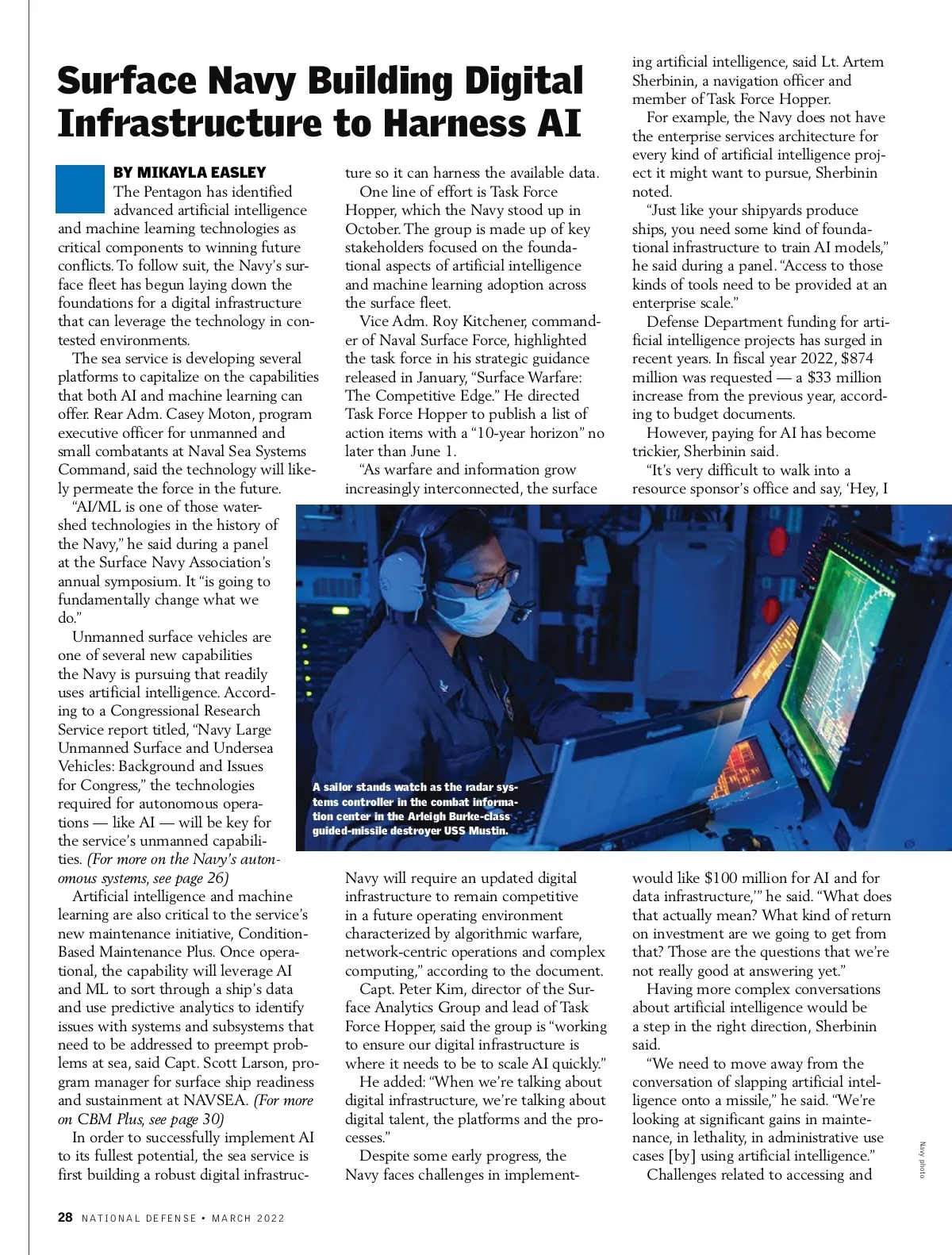 Surface Navy Building Digital Infrastructure to Harness AI

BY MIKAYLA EASLEY

The Pentagon has identified advanced artificial intelligence and machine learning technologies as critical components to winning future conflicts. To follow suit, the Navy's surface fleet has begun laying down the foundations for a digital infrastructure that can leverage the technology in contested environments.

The sea service is developing several platforms to capitalize on the capabilities that both AI and machine learning can offer. Rear Adm. Casey Moton, program executive officer for unmanned and small combatants at Naval Sea Systems Command, said the technology will likely permeate the force in the future.

"AI/ML is one of those watershed technologies in the history of the Navy," he said during a panel at the Surface Navy Association's annual symposium. It "is going to fundamentally change what we do."

Unmanned surface vehicles are one of several new capabilities the Navy is pursuing that readily uses artificial intelligence. According to a Congressional Research Service report titled, "Navy Large Unmanned Surface and Undersea Vehicles: Background and Issues for Congress," the technologies required for autonomous operations — like AI — will be key for the service's unmanned capabilities. (For more on the Navy's autonomous systems, see page 26)

Artificial intelligence and machine learning are also critical to the service's new maintenance initiative, Condition-Based Maintenance Plus. Once operational, the capability will leverage AI and ML to sort through a ship's data and use predictive analytics to identify issues with systems and subsystems that need to be addressed to preempt problems at sea, said Capt. Scott Larson, program manager for surface ship readiness and sustainment at NAVSEA. (For more on CBM Plus, see page 30)

In order to successfully implement AI to its fullest potential, the sea service is first building a robust digital infrastructure so it can harness the available data.

One line of effort is Task Force Hopper, which the Navy stood up in October. The group is made up of key stakeholders focused on the foundational aspects of artificial intelligence and machine learning adoption across the surface fleet.

Vice Adm. Roy Kitchener, commander of Naval Surface Force, highlighted the task force in his strategic guidance released in January, "Surface Warfare: The Competitive Edge." He directed Task Force Hopper to publish a list of action items with a "10-year horizon" no later than June 1.

"As warfare and information grow increasingly interconnected, the surface Navy will require an updated digital infrastructure to remain competitive in a future operating environment characterized by algorithmic warfare, network-centric operations and complex computing," according to the document.

Capt. Peter Kim, director of the Surface Analytics Group and lead of Task Force Hopper, said the group is "working to ensure our digital infrastructure is where it needs to be to scale AI quickly."

He added: "When we're talking about digital infrastructure, we're talking about digital talent, the platforms and the processes."

Despite some early progress, the Navy faces challenges in implementing artificial intelligence, said Lt. Artem Sherbinin, a navigation officer and member of Task Force Hopper.

For example, the Navy does not have the enterprise services architecture for every kind of artificial intelligence project it might want to pursue, Sherbinin noted.

"Just like your shipyards produce ships, you need some kind of foundational infrastructure to train AI models," he said during a panel. "Access to those kinds of tools need to be provided at an enterprise scale."

Defense Department funding for artificial intelligence projects has surged in recent years. In fiscal year 2022, $874 million was requested — a $33 million increase from the previous year, according to budget documents.

However, paying for AI has become trickier, Sherbinin said.

"It's very difficult to walk into a resource sponsor's office and say, 'Hey, I would like $100 million for AI and for data infrastructure,'" he said. "What does that actually mean? What kind of return on investment are we going to get from that? Those are the questions that we're not really good at answering yet."

Having more complex conversations about artificial intelligence would be a step in the right direction, Sherbinin said.

"We need to move away from the conversation of slapping artificial intelligence onto a missile," he said. "We're looking at significant gains in maintenance, in lethality, in administrative use cases [by] using artificial intelligence."

Challenges related to accessing and

A sailor stands watch as the radar systems controller in the combat information center in the Arleigh Burke-class guided-missile destroyer USS Mustin.

Navy photo

28 NATIONAL DEFENSE • MARCH 2022